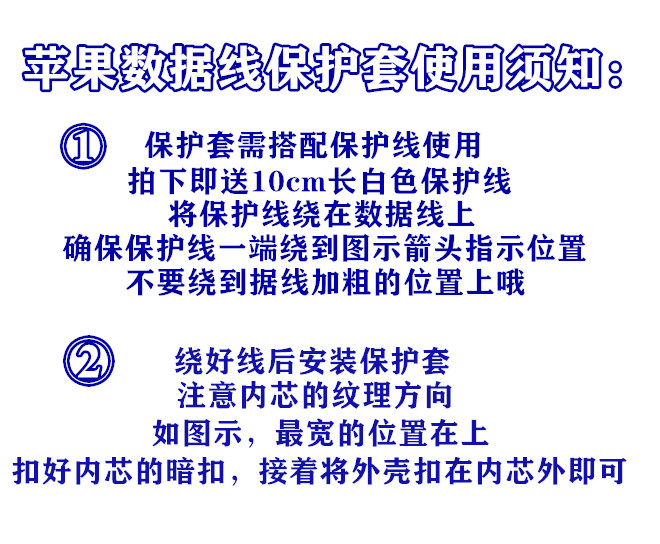 苹果数据线保护套使用须知：

①
保护套需搭配保护线使用
拍下即送10cm长白色保护线
将保护线绕在数据线上
确保保护线一端绕到图示箭头指示位置
不要绕到据线加粗的位置上哦

②
绕好线后安装保护套
注意内芯的纹理方向
如图示，最宽的位置在上
扣好内芯的暗扣，接着将外壳扣在内芯外即可